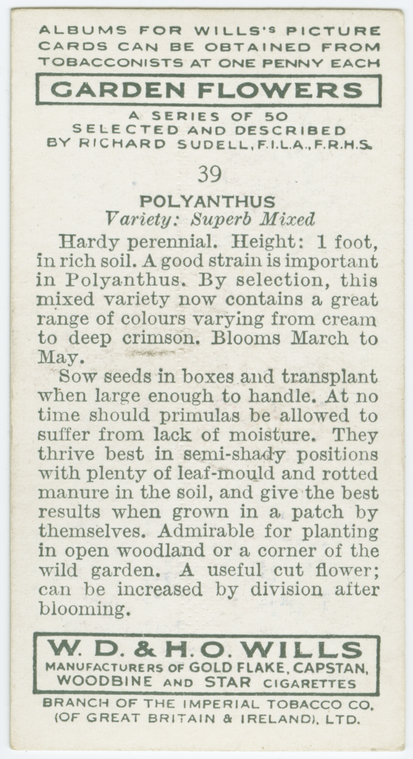 ALBUMS FOR WILLS'S PICTURE CARDS CAN BE OBTAINED FROM TOBACCONISTS AT ONE PENNY EACH

GARDEN FLOWERS

A SERIES OF 50
SELECTED AND DESCRIBED
BY RICHARD SUDELL, F.I.L.A., F.R.H.S.

39

POLYANTHUS
Variety: Superb Mixed

Hardy perennial. Height: 1 foot, in rich soil. A good strain is important in Polyanthus. By selection, this mixed variety now contains a great range of colours varying from cream to deep crimson. Blooms March to May.

Sow seeds in boxes and transplant when large enough to handle. At no time should primulas be allowed to suffer from lack of moisture. They thrive best in semi-shady positions with plenty of leaf-mould and rotted manure in the soil, and give the best results when grown in a patch by themselves. Admirable for planting in open woodland or a corner of the wild garden. A useful cut flower; can be increased by division after blooming.

W. D. & H. O. WILLS
MANUFACTURERS OF GOLD FLAKE, CAPSTAN, WOODBINE AND STAR CIGARETTES

BRANCH OF THE IMPERIAL TOBACCO CO. (OF GREAT BRITAIN & IRELAND), LTD.